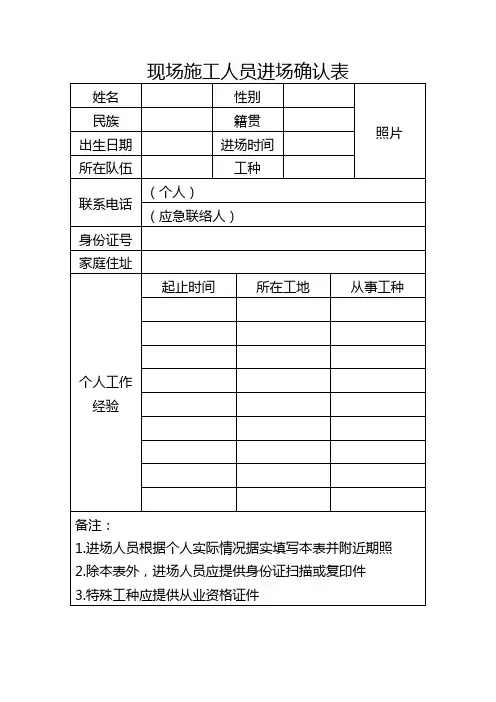 现场施工人员进场确认表

| 姓名 | | 性别 | | 照片 |
|---|---|---|---|---|
| 民族 | | 籍贯 | | |
| 出生日期 | | 进场时间 | | |
| 所在队伍 | | 工种 | | |
| 联系电话 | （个人） | | | |
| | （应急联络人） | | | |
| 身份证号 | | | | |
| 家庭住址 | | | | |

| 个人工作经验 | 起止时间 | 所在工地 | 从事工种 |
|---|---|---|---|
| | | | |
| | | | |
| | | | |
| | | | |
| | | | |
| | | | |
| | | | |
| | | | |
| | | | |

备注：
1.进场人员根据个人实际情况据实填写本表并附近期照
2.除本表外，进场人员应提供身份证扫描或复印件
3.特殊工种应提供从业资格证件